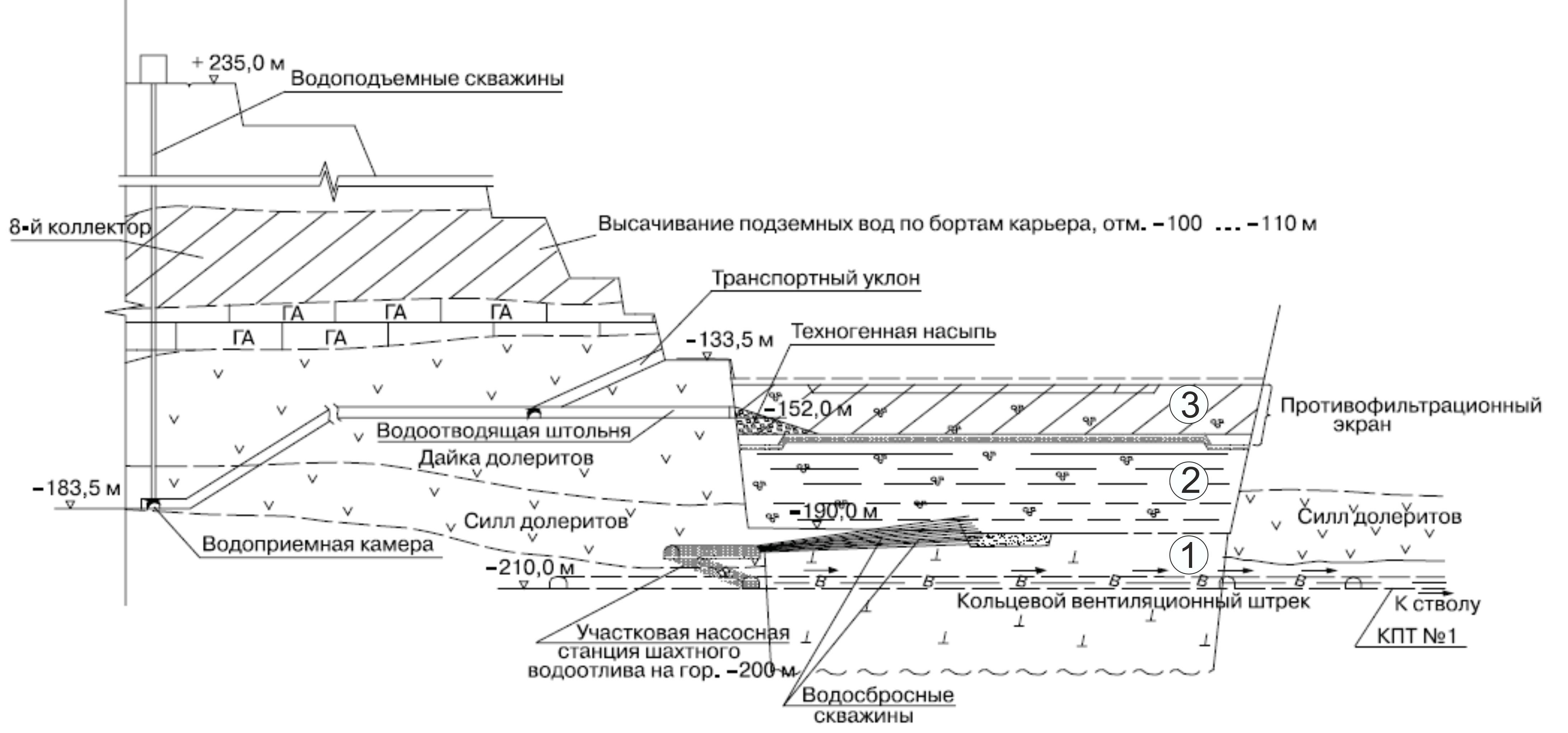 + 235,0 м
Водоподъемные скважины
8-й коллектор
Высачивание подземных вод по бортам карьера, отм. –100 ... –110 м
Транспортный уклон
ГА ГА ГА
ГА ГА
–133,5 м
Техногенная насыпь
–152,0 м
3
Противофильтрационный экран
Водоотводящая штольня
Дайка долеритов
2
–183,5 м
–190,0 м
Силл долеритов
Силл долеритов
Водоприемная камера
1
–210,0 м
В В В В В В
Кольцевой вентиляционный штрек
К стволу
КПТ №1
Участковая насосная станция шахтного водоотлива на гор. –200 м
Водосбросные скважины